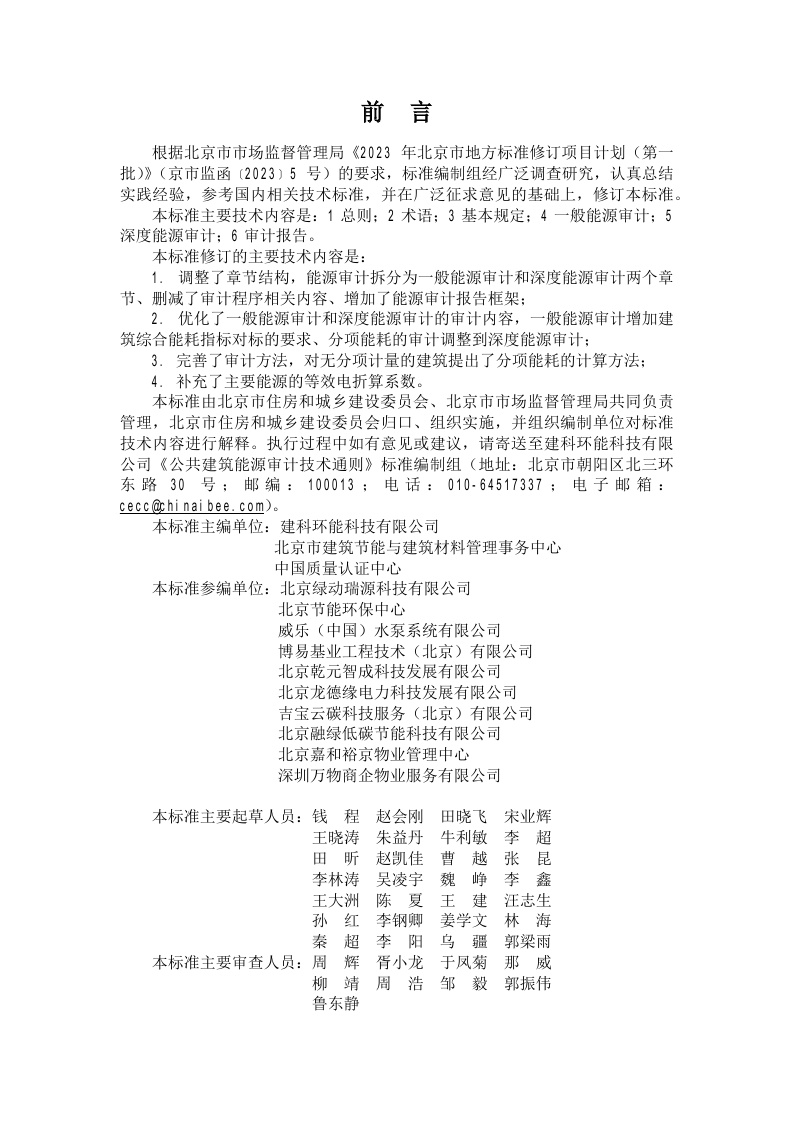 前　言

根据北京市市场监督管理局《2023 年北京市地方标准修订项目计划（第一批）》（京市监函〔2023〕5 号）的要求，标准编制组经广泛调查研究，认真总结实践经验，参考国内相关技术标准，并在广泛征求意见的基础上，修订本标准。

本标准主要技术内容是：1 总则；2 术语；3 基本规定；4 一般能源审计；5 深度能源审计；6 审计报告。

本标准修订的主要技术内容是：

1. 调整了章节结构，能源审计拆分为一般能源审计和深度能源审计两个章节、删减了审计程序相关内容、增加了能源审计报告框架；

2. 优化了一般能源审计和深度能源审计的审计内容，一般能源审计增加建筑综合能耗指标对标的要求、分项能耗的审计调整到深度能源审计；

3. 完善了审计方法，对无分项计量的建筑提出了分项能耗的计算方法；

4. 补充了主要能源的等效电折算系数。

本标准由北京市住房和城乡建设委员会、北京市市场监督管理局共同负责管理，北京市住房和城乡建设委员会归口、组织实施，并组织编制单位对标准技术内容进行解释。执行过程中如有意见或建议，请寄送至建科环能科技有限公司《公共建筑能源审计技术通则》标准编制组（地址：北京市朝阳区北三环东路 30 号；邮编：100013；电话：010-64517337；电子邮箱：cecc@chinaibee.com）。

本标准主编单位：建科环能科技有限公司
北京市建筑节能与建筑材料管理事务中心
中国质量认证中心

本标准参编单位：北京绿动瑞源科技有限公司
北京节能环保中心
威乐（中国）水泵系统有限公司
博易基业工程技术（北京）有限公司
北京乾元智成科技发展有限公司
北京龙德缘电力科技发展有限公司
吉宝云碳科技服务（北京）有限公司
北京融绿低碳节能科技有限公司
北京嘉和裕京物业管理中心
深圳万物商企物业服务有限公司

本标准主要起草人员：钱　程　赵会刚　田晓飞　宋业辉
王晓涛　朱益丹　牛利敏　李　超
田　昕　赵凯佳　曹　越　张　昆
李林涛　吴凌宇　魏　峥　李　鑫
王大洲　陈　夏　王　建　汪志生
孙　红　李钢卿　姜学文　林　海
秦　超　李　阳　乌　疆　郭梁雨

本标准主要审查人员：周　辉　胥小龙　于凤菊　那　威
柳　靖　周　浩　邹　毅　郭振伟
鲁东静